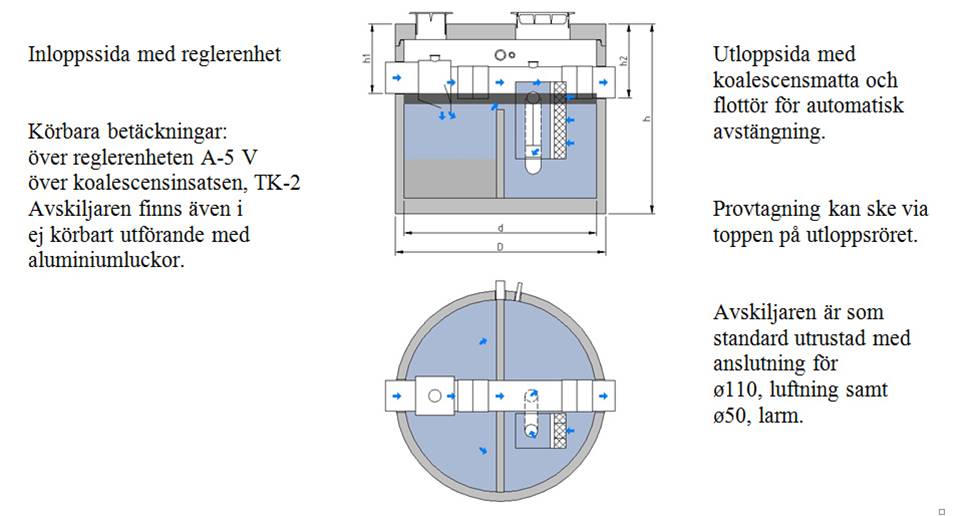 Inloppssida med reglerenhet

Körbara betäckningar:
över reglerenheten A-5 V
över koalescensinsatsen, TK-2
Avskiljaren finns även i
ej körbart utförande med
aluminiumluckor.

h1

h2

h

d

D

Utloppsida med koalescensmatta och flottör för automatisk avstängning.

Provtagning kan ske via toppen på utloppsröret.

Avskiljaren är som standard utrustad med anslutning för ø110, luftning samt ø50, larm.